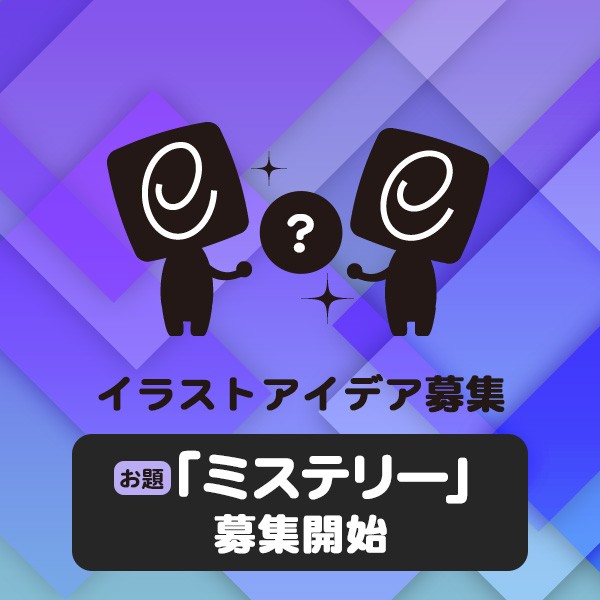 ?

イラストアイデア募集

お題「ミステリー」
募集開始